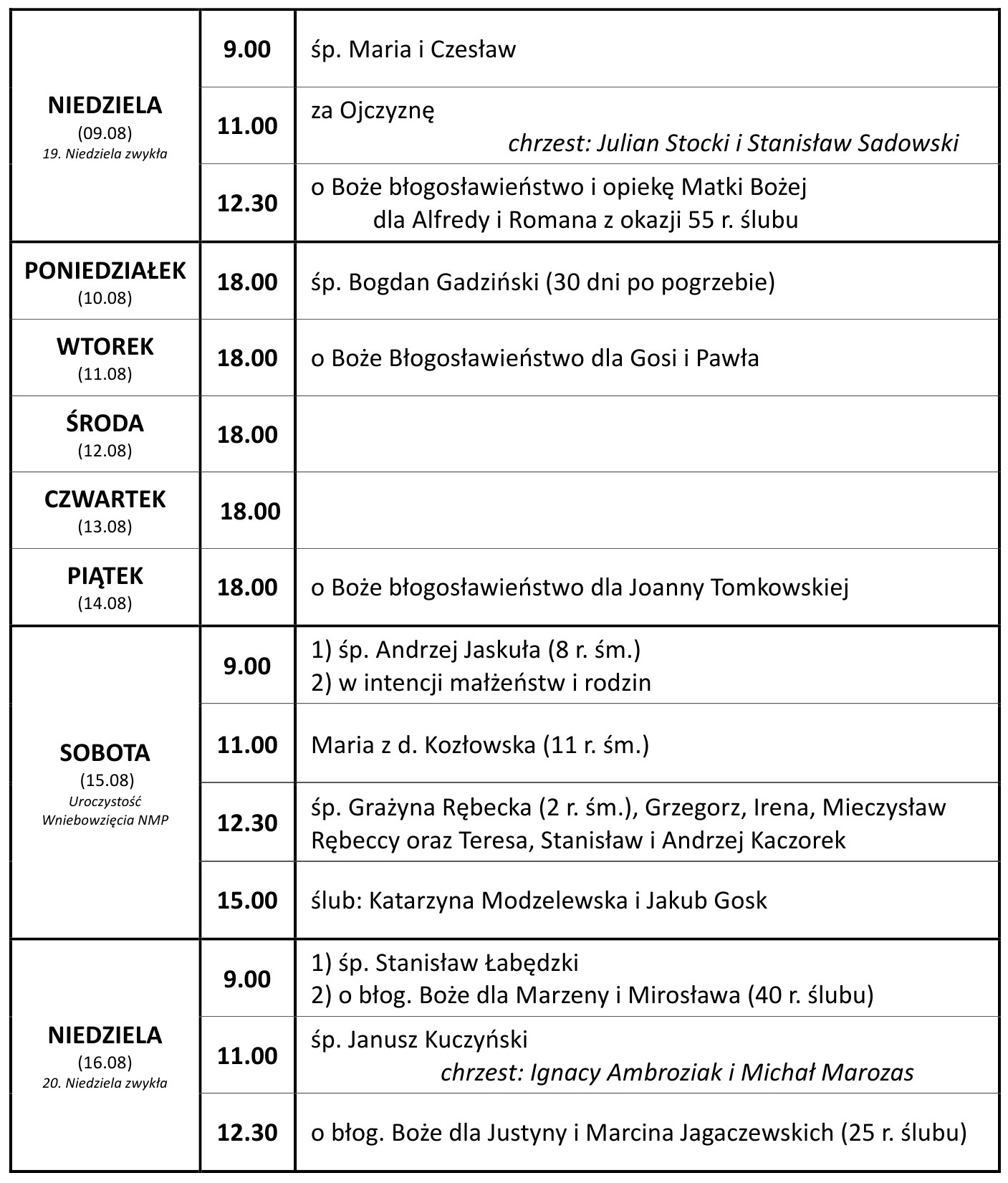 | | | |
|---|---|---|
| NIEDZIELA (09.08) 19. Niedziela zwykła | 9.00 | śp. Maria i Czesław |
| | 11.00 | za Ojczyznę chrzest: Julian Stocki i Stanisław Sadowski |
| | 12.30 | o Boże błogosławieństwo i opiekę Matki Bożej dla Alfredy i Romana z okazji 55 r. ślubu |
| PONIEDZIAŁEK (10.08) | 18.00 | śp. Bogdan Gadziński (30 dni po pogrzebie) |
| WTOREK (11.08) | 18.00 | o Boże Błogosławieństwo dla Gosi i Pawła |
| ŚRODA (12.08) | 18.00 | |
| CZWARTEK (13.08) | 18.00 | |
| PIĄTEK (14.08) | 18.00 | o Boże błogosławieństwo dla Joanny Tomkowskiej |
| SOBOTA (15.08) Uroczystość Wniebowzięcia NMP | 9.00 | 1) śp. Andrzej Jaskuła (8 r. śm.) 2) w intencji małżeństw i rodzin |
| | 11.00 | Maria z d. Kozłowska (11 r. śm.) |
| | 12.30 | śp. Grażyna Rębecka (2 r. śm.), Grzegorz, Irena, Mieczysław Rębeccy oraz Teresa, Stanisław i Andrzej Kaczorek |
| | 15.00 | ślub: Katarzyna Modzelewska i Jakub Gosk |
| NIEDZIELA (16.08) 20. Niedziela zwykła | 9.00 | 1) śp. Stanisław Łabędzki 2) o błog. Boże dla Marzeny i Mirosława (40 r. ślubu) |
| | 11.00 | śp. Janusz Kuczyński chrzest: Ignacy Ambroziak i Michał Marozas |
| | 12.30 | o błog. Boże dla Justyny i Marcina Jagaczewskich (25 r. ślubu) |